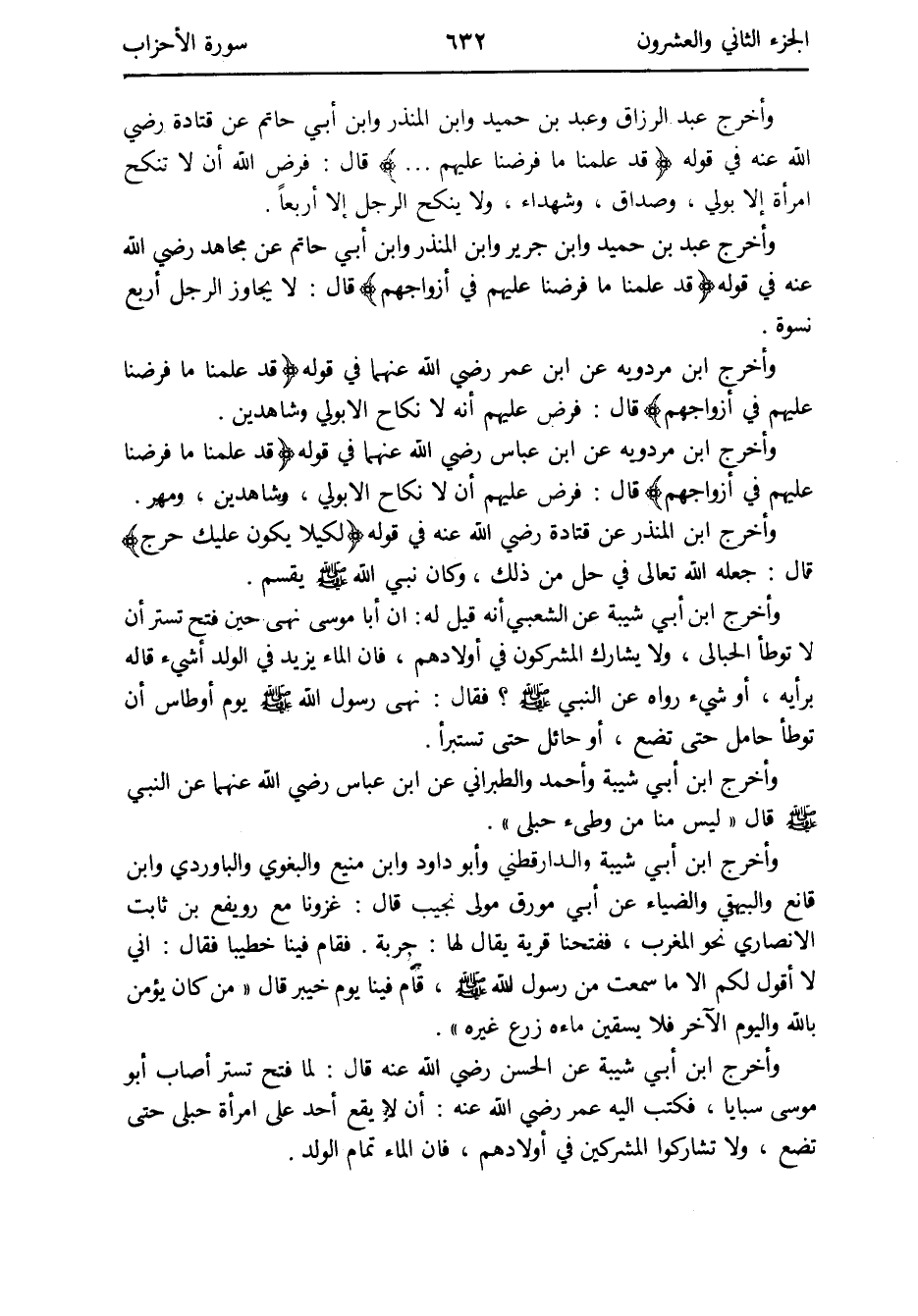 الجزء الثاني والعشرون ٦٣٢ سورة الأحزاب

وأخرج عبد الرزاق وعبد بن حميد وابن المنذر وابن أبي حاتم عن قتادة رضي الله عنه في قوله ﴿ قد علمنا ما فرضنا عليهم ... ﴾ قال : فرض الله أن لا تنكح امرأة إلا بولي ، وصداق ، وشهداء ، ولا ينكح الرجل إلا أربعاً .

وأخرج عبد بن حميد وابن جرير وابن المنذر وابن أبي حاتم عن مجاهد رضي الله عنه في قوله ﴿ قد علمنا ما فرضنا عليهم في أزواجهم ﴾ قال : لا يجاوز الرجل أربع نسوة .

وأخرج ابن مردويه عن ابن عمر رضي الله عنهما في قوله ﴿ قد علمنا ما فرضنا عليهم في أزواجهم ﴾ قال : فرض عليهم أنه لا نكاح الابولي وشاهدين .

وأخرج ابن مردويه عن ابن عباس رضي الله عنهما في قوله ﴿ قد علمنا ما فرضنا عليهم في أزواجهم ﴾ قال : فرض عليهم أن لا نكاح الابولي ، وشاهدين ، ومهر .

وأخرج ابن المنذر عن قتادة رضي الله عنه في قوله ﴿ لكيلا يكون عليك حرج ﴾ قال : جعله الله تعالى في حل من ذلك ، وكان نبي الله ﷺ يقسم .

وأخرج ابن أبي شيبة عن الشعبي أنه قيل له : ان أبا موسى نهى حين فتح تستر أن لا توطأ الحبالى ، ولا يشارك المشركون في أولادهم ، فان الماء يزيد في الولد أشيء قاله برأيه ، أو شيء رواه عن النبي ﷺ ؟ فقال : نهى رسول الله ﷺ يوم أوطاس أن توطأ حامل حتى تضع ، أو حائل حتى تستبرأ .

وأخرج ابن أبي شيبة وأحمد والطبراني عن ابن عباس رضي الله عنهما عن النبي ﷺ قال « ليس منا من وطىء حبلى » .

وأخرج ابن أبي شيبة والدارقطني وأبو داود وابن منيع والبغوي والباوردي وابن قانع والبيهقي والضياء عن أبي مورق مولى نجيب قال : غزونا مع رويفع بن ثابت الانصاري نحو المغرب ، ففتحنا قرية يقال لها : جربة . فقام فينا خطيبا فقال : اني لا أقول لكم الا ما سمعت من رسول الله ﷺ ، قام فينا يوم خيبر قال « من كان يؤمن بالله واليوم الآخر فلا يسقين ماءه زرع غيره » .

وأخرج ابن أبي شيبة عن الحسن رضي الله عنه قال : لما فتح تستر أصاب أبو موسى سبايا ، فكتب اليه عمر رضي الله عنه : أن لا يقع أحد على امرأة حبلى حتى تضع ، ولا تشاركوا المشركين في أولادهم ، فان الماء تمام الولد .